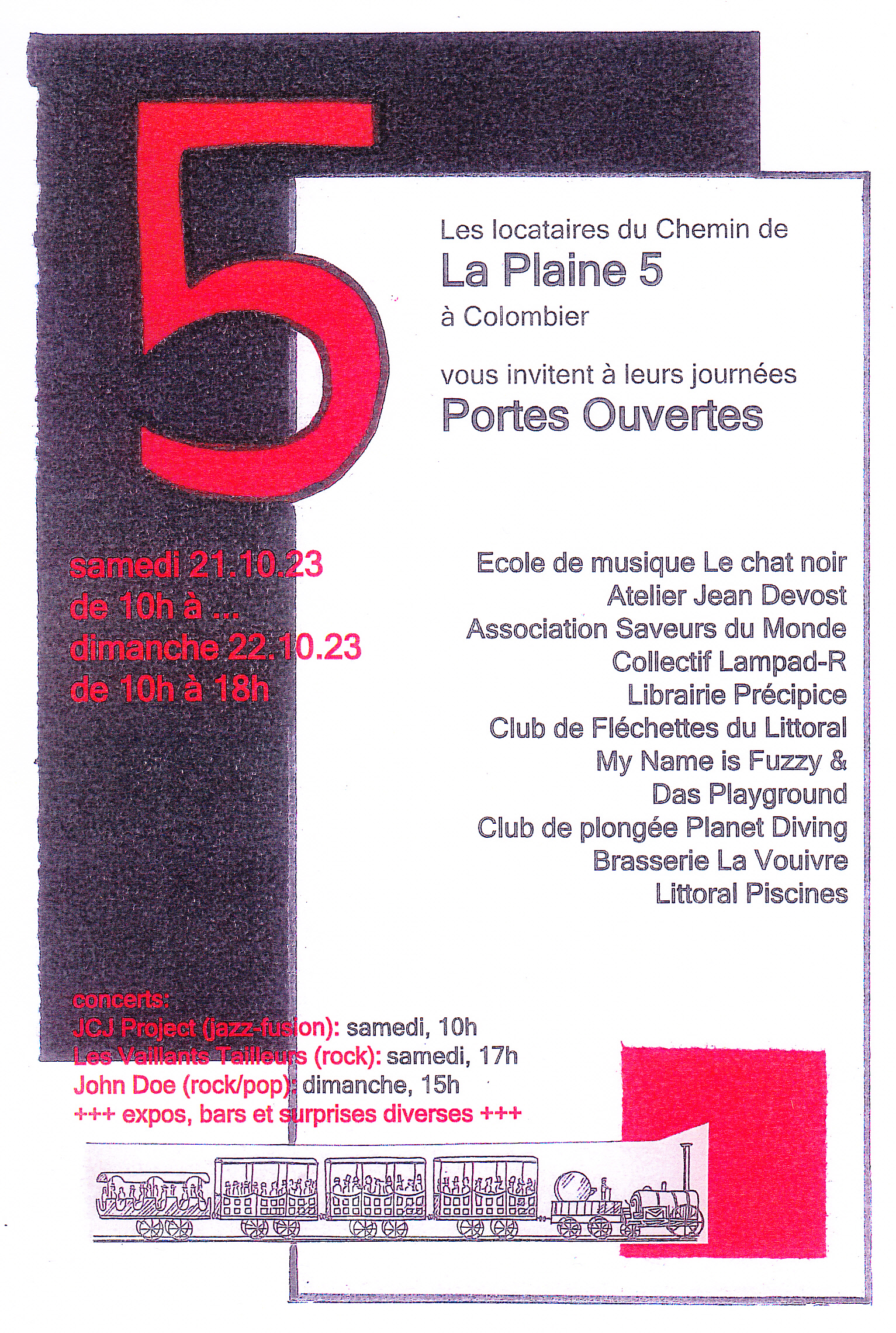 5

Les locataires du Chemin de
La Plaine 5
à Colombier

vous invitent à leurs journées
Portes Ouvertes

samedi 21.10.23
de 10h à ...
dimanche 22.10.23
de 10h à 18h

Ecole de musique Le chat noir
Atelier Jean Devost
Association Saveurs du Monde
Collectif Lampad-R
Librairie Précipice
Club de Fléchettes du Littoral
My Name is Fuzzy &
Das Playground
Club de plongée Planet Diving
Brasserie La Vouivre
Littoral Piscines

concerts:
JCJ Project (jazz-fusion): samedi, 10h
Les Vaillants Tailleurs (rock): samedi, 17h
John Doe (rock/pop): dimanche, 15h
+++ expos, bars et surprises diverses +++